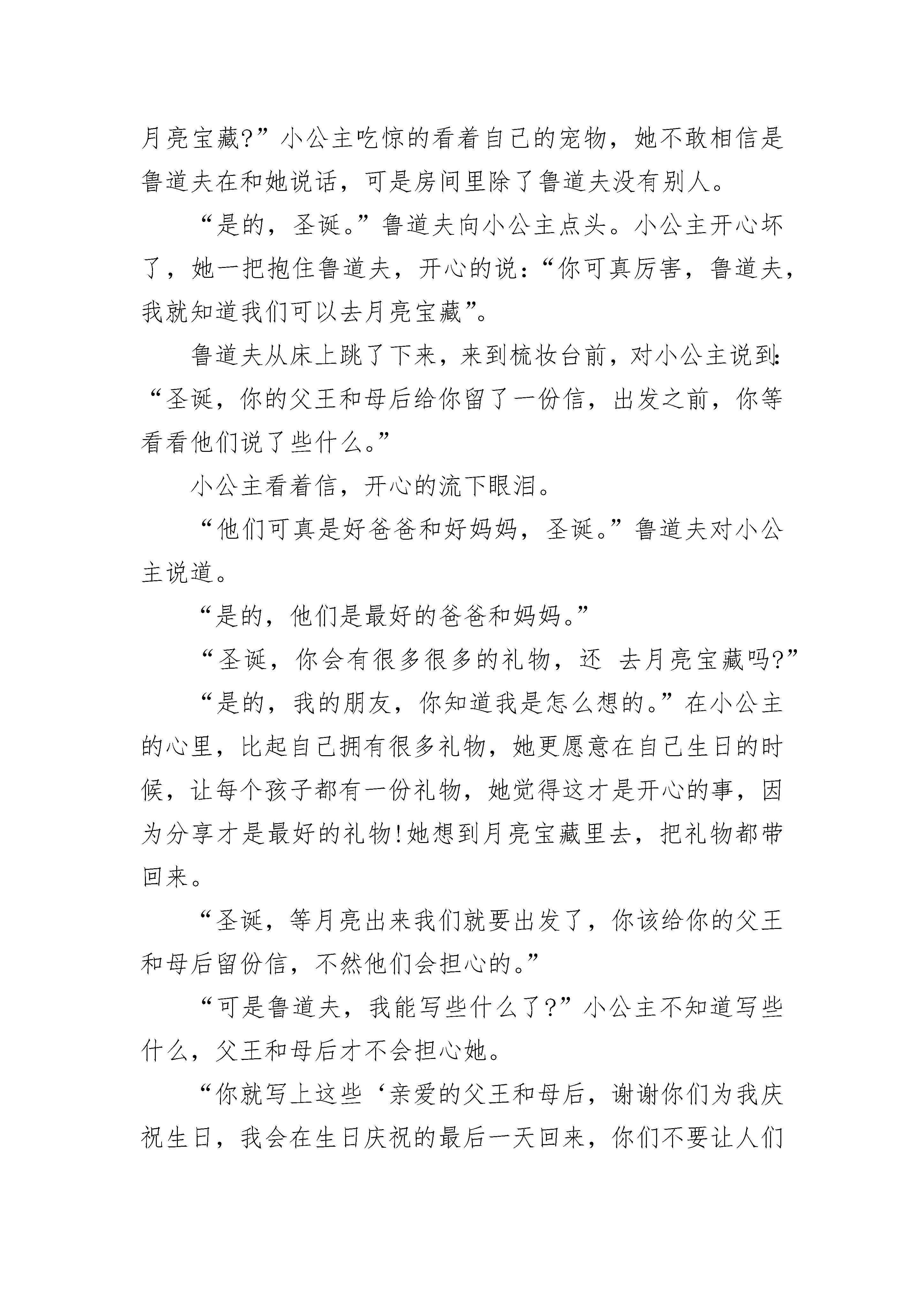 月亮宝藏?”小公主吃惊的看着自己的宠物，她不敢相信是鲁道夫在和她说话，可是房间里除了鲁道夫没有别人。

“是的，圣诞。”鲁道夫向小公主点头。小公主开心坏了，她一把抱住鲁道夫，开心的说：“你可真厉害，鲁道夫，我就知道我们可以去月亮宝藏”。

鲁道夫从床上跳了下来，来到梳妆台前，对小公主说到：“圣诞，你的父王和母后给你留了一份信，出发之前，你等看看他们说了些什么。”

小公主看着信，开心的流下眼泪。

“他们可真是好爸爸和好妈妈，圣诞。”鲁道夫对小公主说道。

“是的，他们是最好的爸爸和妈妈。”

“圣诞，你会有很多很多的礼物，还 去月亮宝藏吗?”

“是的，我的朋友，你知道我是怎么想的。”在小公主的心里，比起自己拥有很多礼物，她更愿意在自己生日的时候，让每个孩子都有一份礼物，她觉得这才是开心的事，因为分享才是最好的礼物!她想到月亮宝藏里去，把礼物都带回来。

“圣诞，等月亮出来我们就要出发了，你该给你的父王和母后留份信，不然他们会担心的。”

“可是鲁道夫，我能写些什么了?”小公主不知道写些什么，父王和母后才不会担心她。

“你就写上这些‘亲爱的父王和母后，谢谢你们为我庆祝生日，我会在生日庆祝的最后一天回来，你们不要让人们